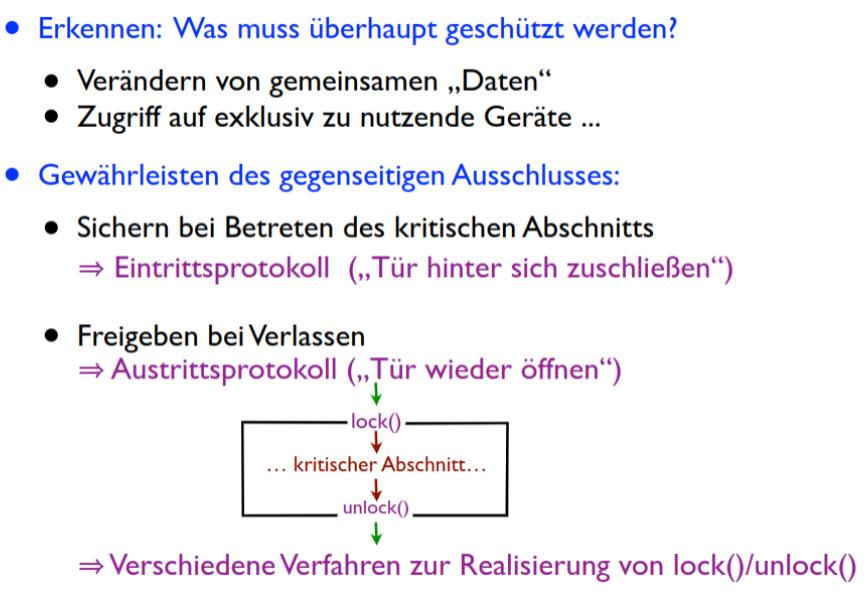 • Erkennen: Was muss überhaupt geschützt werden?

• Verändern von gemeinsamen „Daten“
• Zugriff auf exklusiv zu nutzende Geräte ...

• Gewährleisten des gegenseitigen Ausschlusses:

• Sichern bei Betreten des kritischen Abschnitts
⇒ Eintrittsprotokoll („Tür hinter sich zuschließen“)

• Freigeben bei Verlassen
⇒ Austrittsprotokoll („Tür wieder öffnen“)

lock()
… kritischer Abschnitt…
unlock()

⇒ Verschiedene Verfahren zur Realisierung von lock()/unlock()